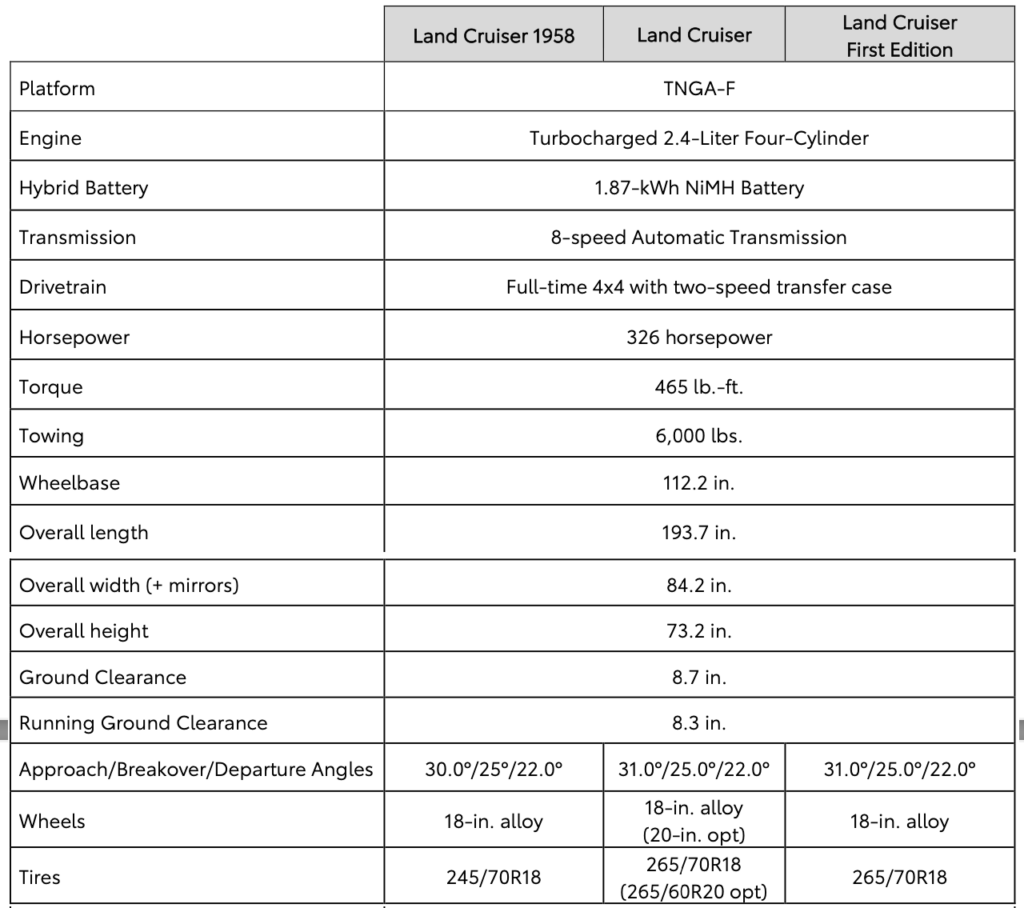 |  | Land Cruiser 1958 | Land Cruiser | Land Cruiser First Edition |
|---|---|---|---|
| Platform | TNGA-F | | |
| Engine | Turbocharged 2.4-Liter Four-Cylinder | | |
| Hybrid Battery | 1.87-kWh NiMH Battery | | |
| Transmission | 8-speed Automatic Transmission | | |
| Drivetrain | Full-time 4x4 with two-speed transfer case | | |
| Horsepower | 326 horsepower | | |
| Torque | 465 lb.-ft. | | |
| Towing | 6,000 lbs. | | |
| Wheelbase | 112.2 in. | | |
| Overall length | 193.7 in. | | |
| Overall width (+ mirrors) | 84.2 in. | | |
| Overall height | 73.2 in. | | |
| Ground Clearance | 8.7 in. | | |
| Running Ground Clearance | 8.3 in. | | |
| Approach/Breakover/Departure Angles | 30.0°/25°/22.0° | 31.0°/25.0°/22.0° | 31.0°/25.0°/22.0° |
| Wheels | 18-in. alloy | 18-in. alloy (20-in. opt) | 18-in. alloy |
| Tires | 245/70R18 | 265/70R18 (265/60R20 opt) | 265/70R18 |